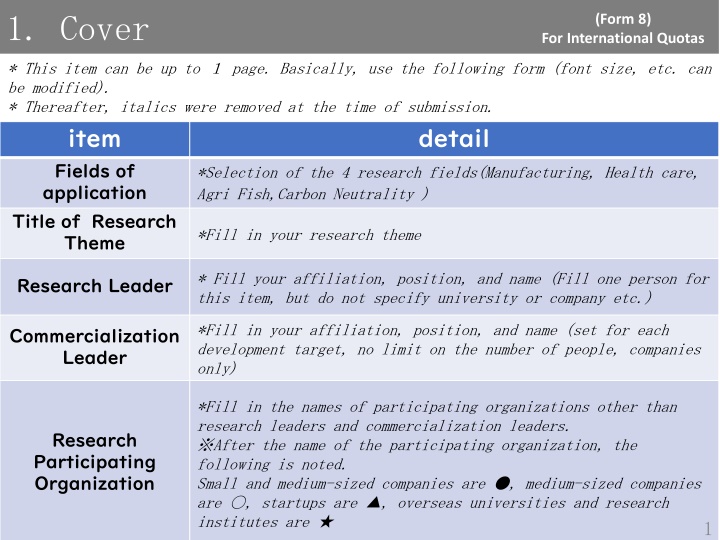 1. Cover

(Form 8)
For International Quotas

* This item can be up to 1 page. Basically, use the following form (font size, etc. can be modified).
* Thereafter, italics were removed at the time of submission.

| item | detail |
|---|---|
| Fields of application | *Selection of the 4 research fields(Manufacturing, Health care, Agri Fish,Carbon Neutrality ) |
| Title of Research Theme | *Fill in your research theme |
| Research Leader | * Fill your affiliation, position, and name (Fill one person for this item, but do not specify university or company etc.) |
| Commercialization Leader | *Fill in your affiliation, position, and name (set for each development target, no limit on the number of people, companies only) |
| Research Participating Organization | *Fill in the names of participating organizations other than research leaders and commercialization leaders. ※After the name of the participating organization, the following is noted. Small and medium-sized companies are ●, medium-sized companies are ○, startups are ▲, overseas universities and research institutes are ★ |

1